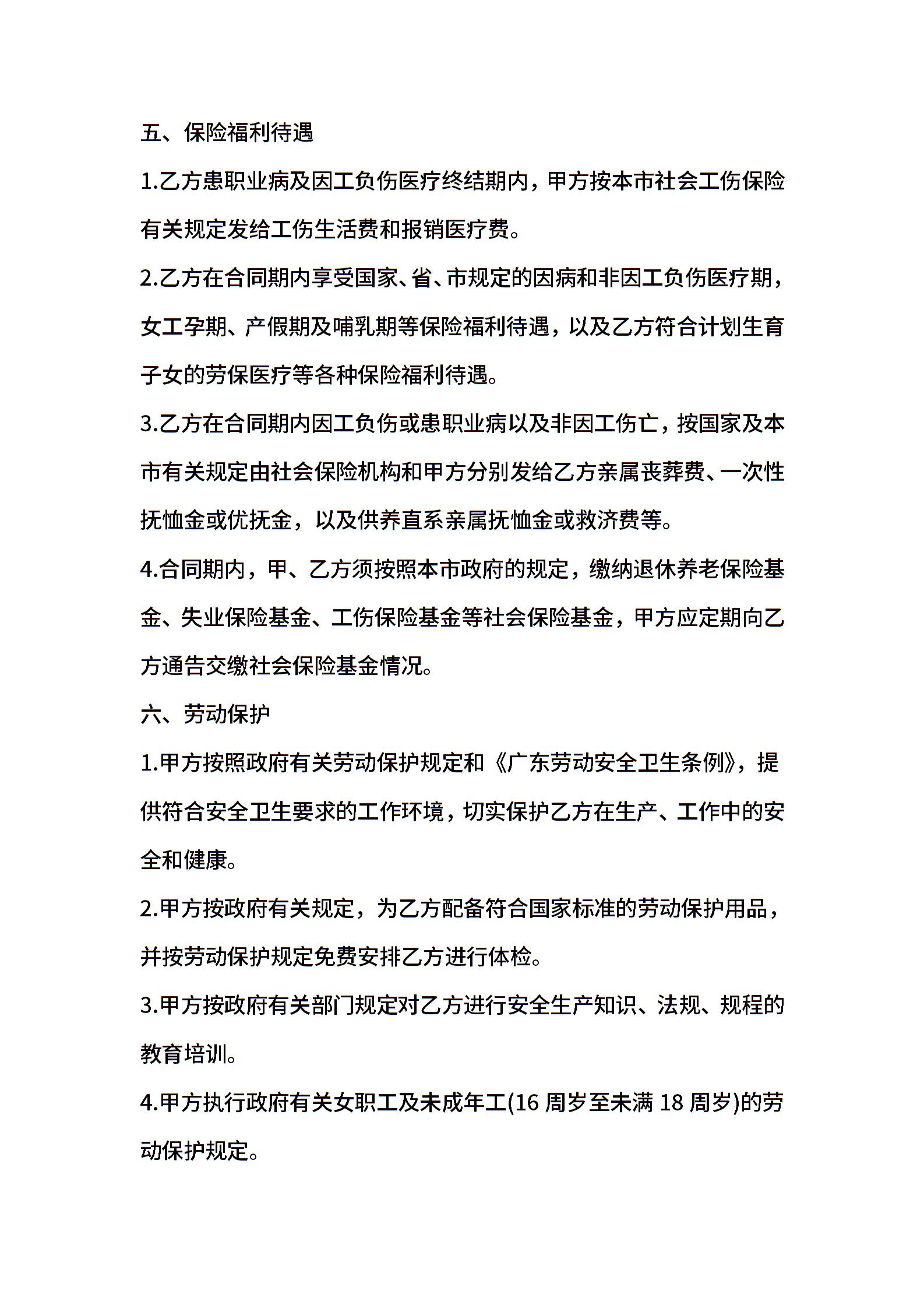 五、保险福利待遇

1.乙方患职业病及因工负伤医疗终结期内，甲方按本市社会工伤保险有关规定发给工伤生活费和报销医疗费。

2.乙方在合同期内享受国家、省、市规定的因病和非因工负伤医疗期，女工孕期、产假期及哺乳期等保险福利待遇，以及乙方符合计划生育子女的劳保医疗等各种保险福利待遇。

3.乙方在合同期内因工负伤或患职业病以及非因工伤亡，按国家及本市有关规定由社会保险机构和甲方分别发给乙方亲属丧葬费、一次性抚恤金或优抚金，以及供养直系亲属抚恤金或救济费等。

4.合同期内，甲、乙方须按照本市政府的规定，缴纳退休养老保险基金、失业保险基金、工伤保险基金等社会保险基金，甲方应定期向乙方通告交缴社会保险基金情况。

六、劳动保护

1.甲方按照政府有关劳动保护规定和《广东劳动安全卫生条例》，提供符合安全卫生要求的工作环境，切实保护乙方在生产、工作中的安全和健康。

2.甲方按政府有关规定，为乙方配备符合国家标准的劳动保护用品，并按劳动保护规定免费安排乙方进行体检。

3.甲方按政府有关部门规定对乙方进行安全生产知识、法规、规程的教育培训。

4.甲方执行政府有关女职工及未成年工(16 周岁至未满 18 周岁)的劳动保护规定。